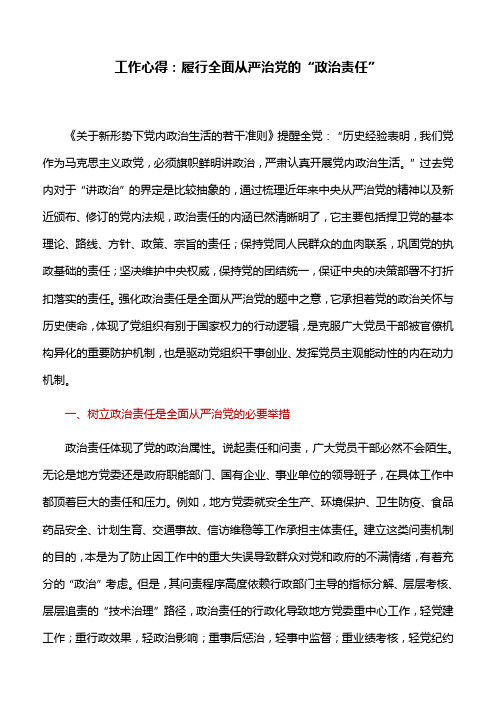 工作心得：履行全面从严治党的“政治责任”

《关于新形势下党内政治生活的若干准则》提醒全党：“历史经验表明，我们党作为马克思主义政党，必须旗帜鲜明讲政治，严肃认真开展党内政治生活。”过去党内对于“讲政治”的界定是比较抽象的，通过梳理近年来中央从严治党的精神以及新近颁布、修订的党内法规，政治责任的内涵已然清晰明了，它主要包括捍卫党的基本理论、路线、方针、政策、宗旨的责任；保持党同人民群众的血肉联系，巩固党的执政基础的责任；坚决维护中央权威，保持党的团结统一，保证中央的决策部署不打折扣落实的责任。强化政治责任是全面从严治党的题中之意，它承担着党的政治关怀与历史使命，体现了党组织有别于国家权力的行动逻辑，是克服广大党员干部被官僚机构异化的重要防护机制，也是驱动党组织干事创业、发挥党员主观能动性的内在动力机制。

一、树立政治责任是全面从严治党的必要举措

政治责任体现了党的政治属性。说起责任和问责，广大党员干部必然不会陌生。无论是地方党委还是政府职能部门、国有企业、事业单位的领导班子，在具体工作中都顶着巨大的责任和压力。例如，地方党委就安全生产、环境保护、卫生防疫、食品药品安全、计划生育、交通事故、信访维稳等工作承担主体责任。建立这类问责机制的目的，本是为了防止因工作中的重大失误导致群众对党和政府的不满情绪，有着充分的“政治”考虑。但是，其问责程序高度依赖行政部门主导的指标分解、层层考核、层层追责的“技术治理”路径，政治责任的行政化导致地方党委重中心工作，轻党建工作；重行政效果，轻政治影响；重事后惩治，轻事中监督；重业绩考核，轻党纪约